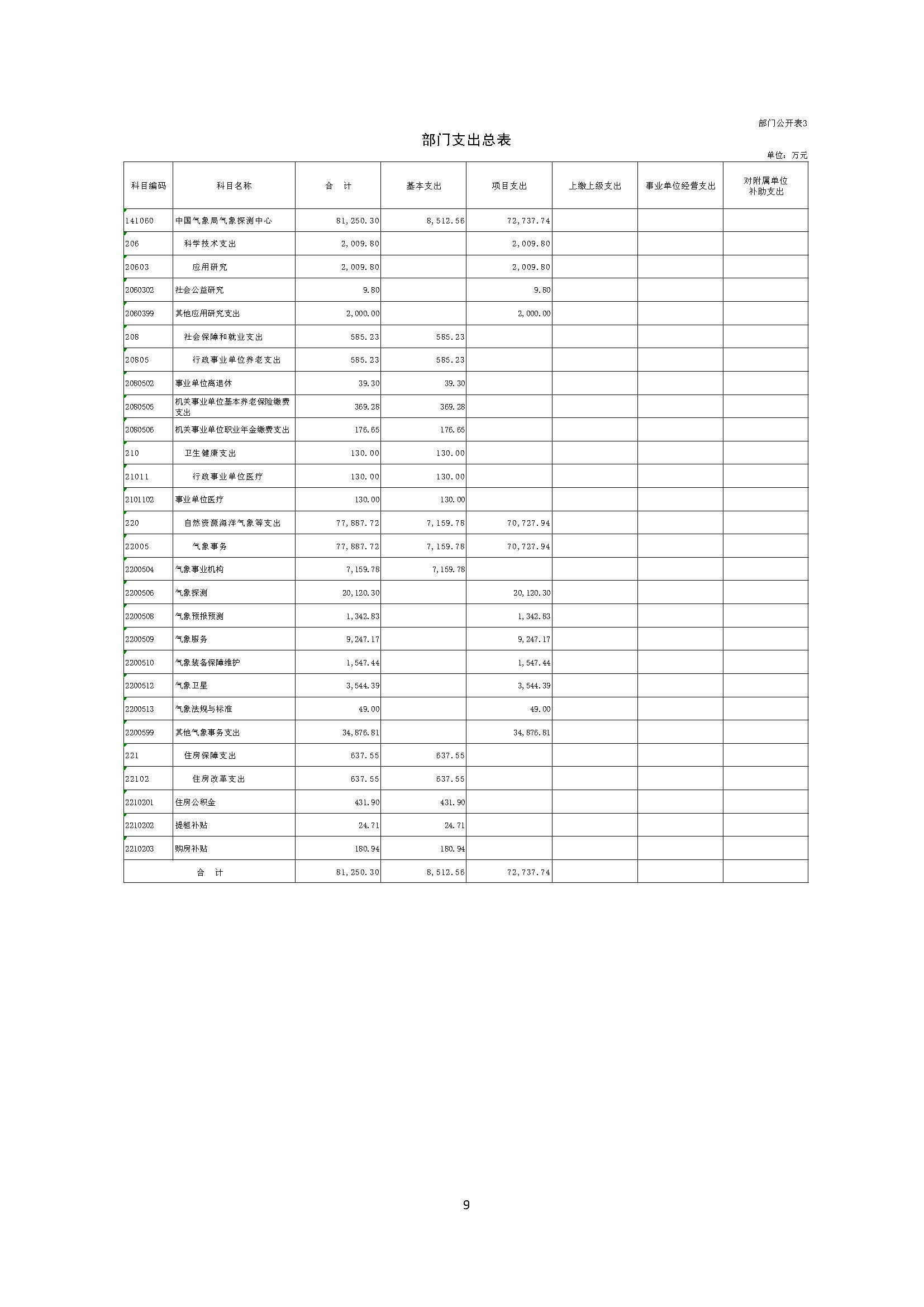 部门公开表3

部门支出总表

单位：万元

| 科目编码 | 科目名称 | 合　计 | 基本支出 | 项目支出 | 上缴上级支出 | 事业单位经营支出 | 对附属单位补助支出 |
|---|---|---|---|---|---|---|---|
| 141060 | 中国气象局气象探测中心 | 81,250.30 | 8,512.56 | 72,737.74 | | | |
| 206 | 科学技术支出 | 2,009.80 | | 2,009.80 | | | |
| 20603 | 应用研究 | 2,009.80 | | 2,009.80 | | | |
| 2060302 | 社会公益研究 | 9.80 | | 9.80 | | | |
| 2060399 | 其他应用研究支出 | 2,000.00 | | 2,000.00 | | | |
| 208 | 社会保障和就业支出 | 585.23 | 585.23 | | | | |
| 20805 | 行政事业单位养老支出 | 585.23 | 585.23 | | | | |
| 2080502 | 事业单位离退休 | 39.30 | 39.30 | | | | |
| 2080505 | 机关事业单位基本养老保险缴费支出 | 369.28 | 369.28 | | | | |
| 2080506 | 机关事业单位职业年金缴费支出 | 176.65 | 176.65 | | | | |
| 210 | 卫生健康支出 | 130.00 | 130.00 | | | | |
| 21011 | 行政事业单位医疗 | 130.00 | 130.00 | | | | |
| 2101102 | 事业单位医疗 | 130.00 | 130.00 | | | | |
| 220 | 自然资源海洋气象等支出 | 77,887.72 | 7,159.78 | 70,727.94 | | | |
| 22005 | 气象事务 | 77,887.72 | 7,159.78 | 70,727.94 | | | |
| 2200504 | 气象事业机构 | 7,159.78 | 7,159.78 | | | | |
| 2200506 | 气象探测 | 20,120.30 | | 20,120.30 | | | |
| 2200508 | 气象预报预测 | 1,342.83 | | 1,342.83 | | | |
| 2200509 | 气象服务 | 9,247.17 | | 9,247.17 | | | |
| 2200510 | 气象装备保障维护 | 1,547.44 | | 1,547.44 | | | |
| 2200512 | 气象卫星 | 3,544.39 | | 3,544.39 | | | |
| 2200513 | 气象法规与标准 | 49.00 | | 49.00 | | | |
| 2200599 | 其他气象事务支出 | 34,876.81 | | 34,876.81 | | | |
| 221 | 住房保障支出 | 637.55 | 637.55 | | | | |
| 22102 | 住房改革支出 | 637.55 | 637.55 | | | | |
| 2210201 | 住房公积金 | 431.90 | 431.90 | | | | |
| 2210202 | 提租补贴 | 24.71 | 24.71 | | | | |
| 2210203 | 购房补贴 | 180.94 | 180.94 | | | | |
| 合　计 | | 81,250.30 | 8,512.56 | 72,737.74 | | | |

9